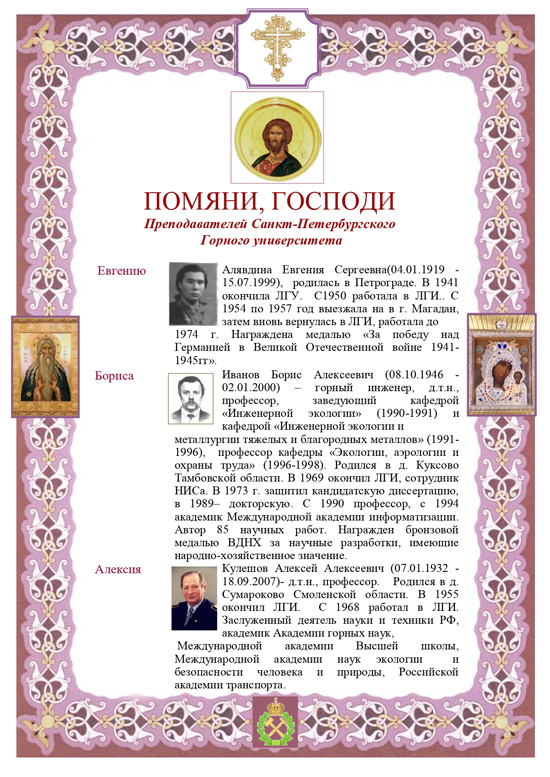 ПОМЯНИ, ГОСПОДИ

Преподавателей Санкт-Петербургского Горного университета

Евгению

Алявдина Евгения Сергеевна(04.01.1919 - 15.07.1999), родилась в Петрограде. В 1941 окончила ЛГУ. С1950 работала в ЛГИ.. С 1954 по 1957 год выезжала на в г. Магадан, затем вновь вернулась в ЛГИ, работала до 1974 г. Награждена медалью «За победу над Германией в Великой Отечественной войне 1941-1945гг».

Бориса

Иванов Борис Алексеевич (08.10.1946 - 02.01.2000) – горный инженер, д.т.н., профессор, заведующий кафедрой «Инженерной экологии» (1990-1991) и кафедрой «Инженерной экологии и металлургии тяжелых и благородных металлов» (1991-1996), профессор кафедры «Экологии, аэрологии и охраны труда» (1996-1998). Родился в д. Куксово Тамбовской области. В 1969 окончил ЛГИ, сотрудник НИСа. В 1973 г. защитил кандидатскую диссертацию, в 1989– докторскую. С 1990 профессор, с 1994 академик Международной академии информатизации. Автор 85 научных работ. Награжден бронзовой медалью ВДНХ за научные разработки, имеющие народно-хозяйственное значение.

Алексия

Кулешов Алексей Алексеевич (07.01.1932 - 18.09.2007)- д.т.н., профессор. Родился в д. Сумароково Смоленской области. В 1955 окончил ЛГИ. С 1968 работал в ЛГИ. Заслуженный деятель науки и техники РФ, академик Академии горных наук, Международной академии Высшей школы, Международной академии наук экологии и безопасности человека и природы, Российской академии транспорта.